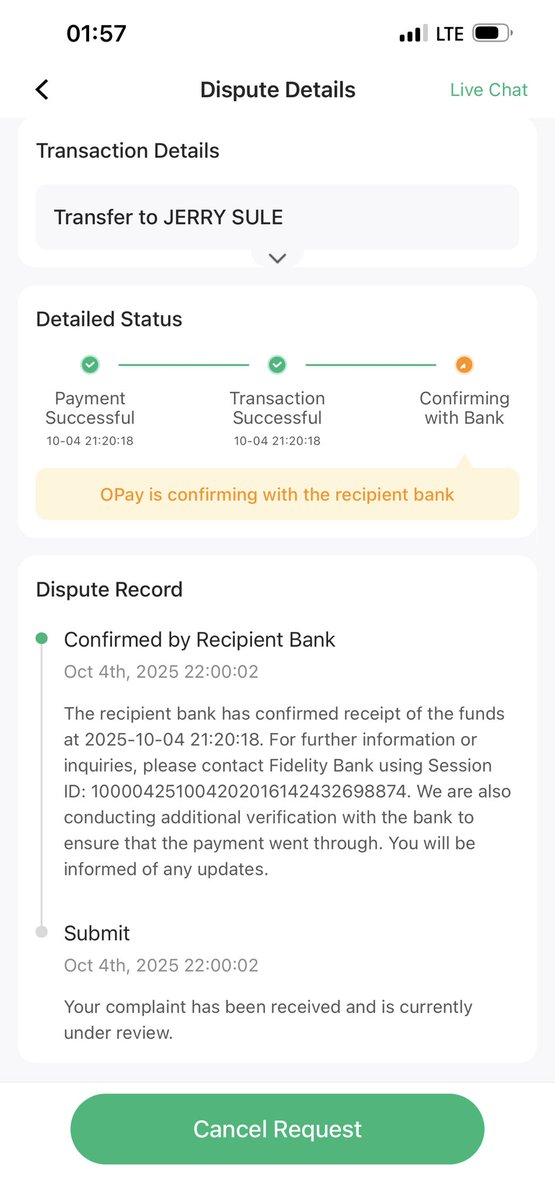 01:57

LTE

Dispute Details

Live Chat

Transaction Details

Transfer to JERRY SULE

Detailed Status

Payment Successful
10-04 21:20:18

Transaction Successful
10-04 21:20:18

Confirming with Bank

OPay is confirming with the recipient bank

Dispute Record

Confirmed by Recipient Bank

Oct 4th, 2025 22:00:02

The recipient bank has confirmed receipt of the funds at 2025-10-04 21:20:18. For further information or inquiries, please contact Fidelity Bank using Session ID: 100004251004202016142432698874. We are also conducting additional verification with the bank to ensure that the payment went through. You will be informed of any updates.

Submit

Oct 4th, 2025 22:00:02

Your complaint has been received and is currently under review.

Cancel Request